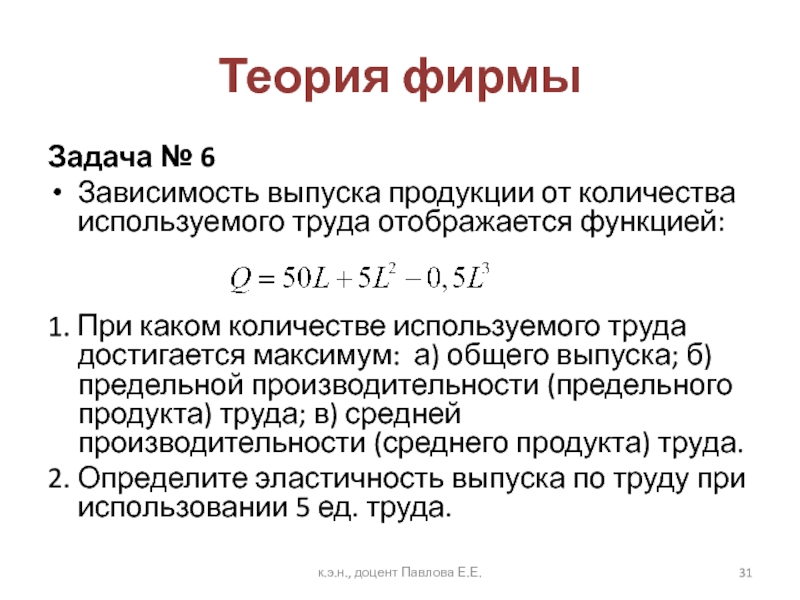 Теория фирмы

Задача № 6

• Зависимость выпуска продукции от количества используемого труда отображается функцией:

$Q = 50L + 5L^2 - 0,5L^3$

1. При каком количестве используемого труда достигается максимум: а) общего выпуска; б) предельной производительности (предельного продукта) труда; в) средней производительности (среднего продукта) труда.
2. Определите эластичность выпуска по труду при использовании 5 ед. труда.

к.э.н., доцент Павлова Е.Е.

31